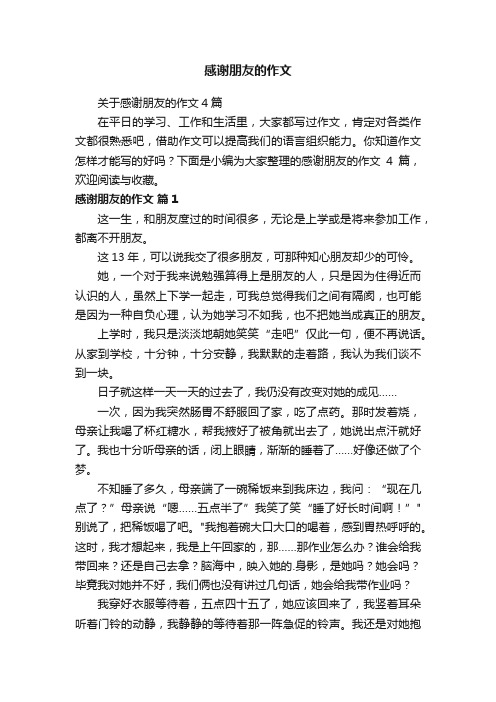 感谢朋友的作文

关于感谢朋友的作文 4 篇

在平日的学习、工作和生活里，大家都写过作文，肯定对各类作文都很熟悉吧，借助作文可以提高我们的语言组织能力。你知道作文怎样才能写的好吗？下面是小编为大家整理的感谢朋友的作文 4 篇，欢迎阅读与收藏。

感谢朋友的作文 篇 1

这一生，和朋友度过的时间很多，无论是上学或是将来参加工作，都离不开朋友。

这 13 年，可以说我交了很多朋友，可那种知心朋友却少的可怜。

她，一个对于我来说勉强算得上是朋友的人，只是因为住得近而认识的人，虽然上下学一起走，可我总觉得我们之间有隔阂，也可能是因为一种自负心理，认为她学习不如我，也不把她当成真正的朋友。

上学时，我只是淡淡地朝她笑笑“走吧”仅此一句，便不再说话。从家到学校，十分钟，十分安静，我默默的走着路，我认为我们谈不到一块。

日子就这样一天一天的过去了，我仍没有改变对她的成见……

一次，因为我突然肠胃不舒服回了家，吃了点药。那时发着烧，母亲让我喝了杯红糖水，帮我掖好了被角就出去了，她说出点汗就好了。我也十分听母亲的话，闭上眼睛，渐渐的睡着了……好像还做了个梦。

不知睡了多久，母亲端了一碗稀饭来到我床边，我问：“现在几点了？”母亲说“嗯……五点半了”我笑了笑“睡了好长时间啊！”"别说了，把稀饭喝了吧。"我抱着碗大口大口的喝着，感到胃热呼呼的。这时，我才想起来，我是上午回家的，那……那作业怎么办？谁会给我带回来？还是自己去拿？脑海中，映入她的.身影，是她吗？她会吗？毕竟我对她并不好，我们俩也没有讲过几句话，她会给我带作业吗？

我穿好衣服等待着，五点四十五了，她应该回来了，我竖着耳朵听着门铃的动静，我静静的等待着那一阵急促的铃声。我还是对她抱